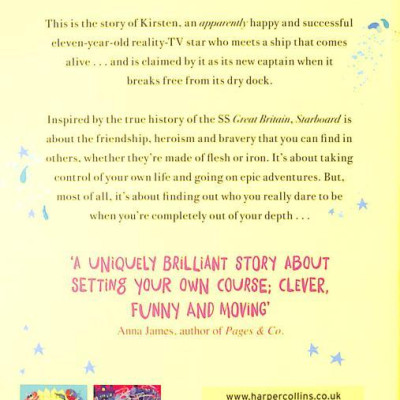 This is the story of Kirsten, an apparently happy and successful eleven-year-old reality-TV star who meets a ship that comes alive . . . and is claimed by it as its new captain when it breaks free from its dry dock.

Inspired by the true history of the SS Great Britain, Starboard is about the friendship, heroism and bravery that you can find in others, whether they're made of flesh or iron. It's about taking control of your own life and going on epic adventures. But, most of all, it's about finding out who you really dare to be when you're completely out of your depth . . .

'A UNIQUELY BRILLIANT STORY ABOUT SETTING YOUR OWN COURSE; CLEVER, FUNNY AND MOVING'
Anna James, author of Pages & Co.

www.harpercollins.co.uk